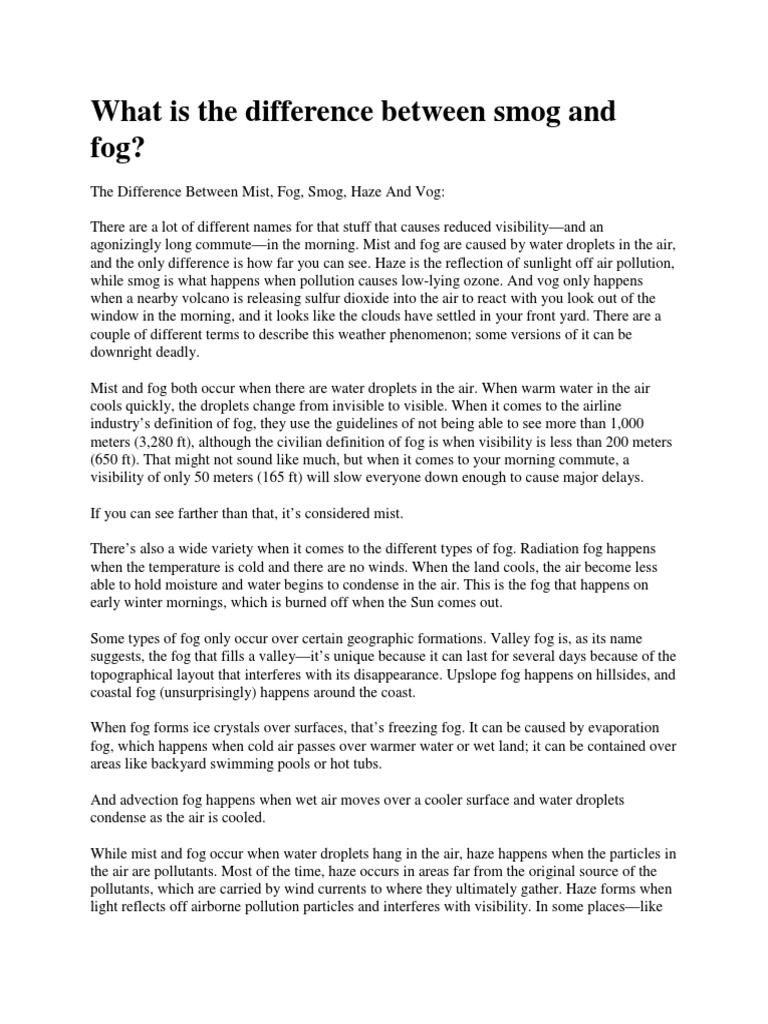 What is the difference between smog and fog?

The Difference Between Mist, Fog, Smog, Haze And Vog:

There are a lot of different names for that stuff that causes reduced visibility—and an agonizingly long commute—in the morning. Mist and fog are caused by water droplets in the air, and the only difference is how far you can see. Haze is the reflection of sunlight off air pollution, while smog is what happens when pollution causes low-lying ozone. And vog only happens when a nearby volcano is releasing sulfur dioxide into the air to react with you look out of the window in the morning, and it looks like the clouds have settled in your front yard. There are a couple of different terms to describe this weather phenomenon; some versions of it can be downright deadly.

Mist and fog both occur when there are water droplets in the air. When warm water in the air cools quickly, the droplets change from invisible to visible. When it comes to the airline industry's definition of fog, they use the guidelines of not being able to see more than 1,000 meters (3,280 ft), although the civilian definition of fog is when visibility is less than 200 meters (650 ft). That might not sound like much, but when it comes to your morning commute, a visibility of only 50 meters (165 ft) will slow everyone down enough to cause major delays.

If you can see farther than that, it's considered mist.

There's also a wide variety when it comes to the different types of fog. Radiation fog happens when the temperature is cold and there are no winds. When the land cools, the air become less able to hold moisture and water begins to condense in the air. This is the fog that happens on early winter mornings, which is burned off when the Sun comes out.

Some types of fog only occur over certain geographic formations. Valley fog is, as its name suggests, the fog that fills a valley—it's unique because it can last for several days because of the topographical layout that interferes with its disappearance. Upslope fog happens on hillsides, and coastal fog (unsurprisingly) happens around the coast.

When fog forms ice crystals over surfaces, that's freezing fog. It can be caused by evaporation fog, which happens when cold air passes over warmer water or wet land; it can be contained over areas like backyard swimming pools or hot tubs.

And advection fog happens when wet air moves over a cooler surface and water droplets condense as the air is cooled.

While mist and fog occur when water droplets hang in the air, haze happens when the particles in the air are pollutants. Most of the time, haze occurs in areas far from the original source of the pollutants, which are carried by wind currents to where they ultimately gather. Haze forms when light reflects off airborne pollution particles and interferes with visibility. In some places—like